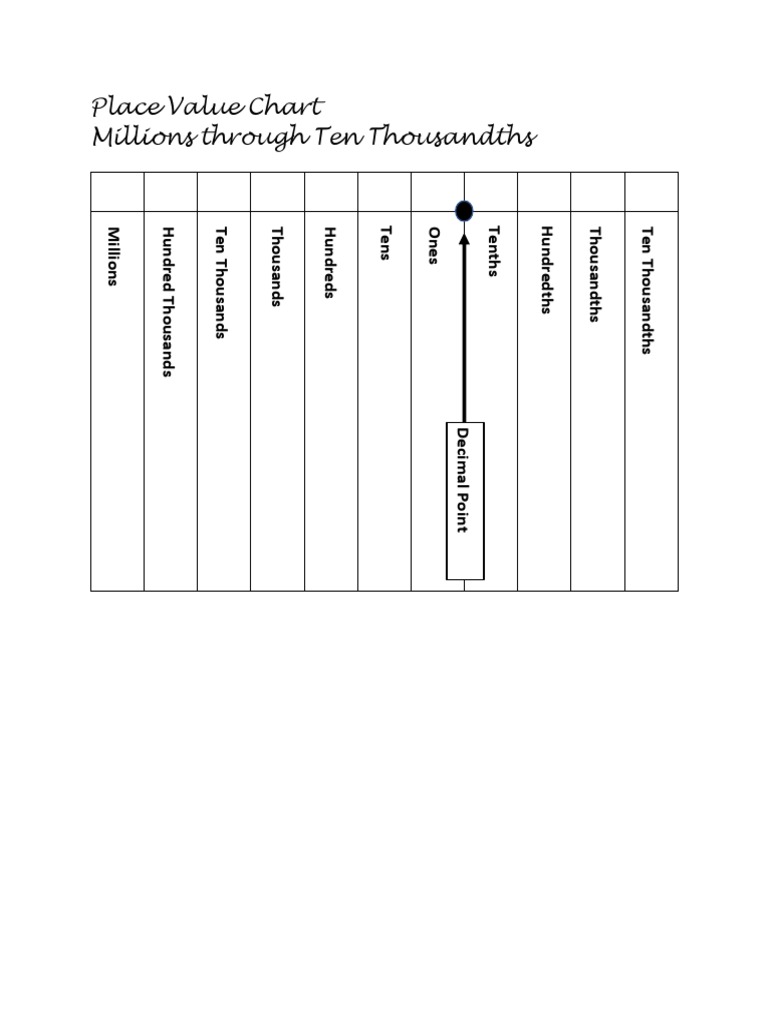 Place Value Chart
Millions through Ten Thousandths

| | | | | | | | | | | |
|---|---|---|---|---|---|---|---|---|---|---|
| Millions | Hundred Thousands | Ten Thousands | Thousands | Hundreds | Tens | Ones | Tenths | Hundredths | Thousandths | Ten Thousandths |

Decimal Point